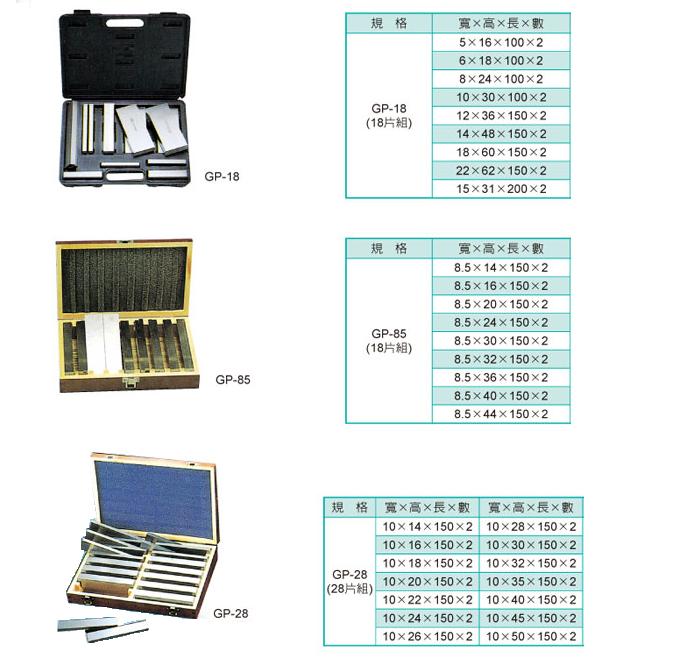 GP-18

| 規　格 | 寬×高×長×數 |
|---|---|
| GP-18 (18片組) | 5×16×100×2 |
| | 6×18×100×2 |
| | 8×24×100×2 |
| | 10×30×100×2 |
| | 12×36×150×2 |
| | 14×48×150×2 |
| | 18×60×150×2 |
| | 22×62×150×2 |
| | 15×31×200×2 |

GP-85

| 規　格 | 寬×高×長×數 |
|---|---|
| GP-85 (18片組) | 8.5×14×150×2 |
| | 8.5×16×150×2 |
| | 8.5×20×150×2 |
| | 8.5×24×150×2 |
| | 8.5×30×150×2 |
| | 8.5×32×150×2 |
| | 8.5×36×150×2 |
| | 8.5×40×150×2 |
| | 8.5×44×150×2 |

GP-28

| 規　格 | 寬×高×長×數 | 寬×高×長×數 |
|---|---|---|
| GP-28 (28片組) | 10×14×150×2 | 10×28×150×2 |
| | 10×16×150×2 | 10×30×150×2 |
| | 10×18×150×2 | 10×32×150×2 |
| | 10×20×150×2 | 10×35×150×2 |
| | 10×22×150×2 | 10×40×150×2 |
| | 10×24×150×2 | 10×45×150×2 |
| | 10×26×150×2 | 10×50×150×2 |